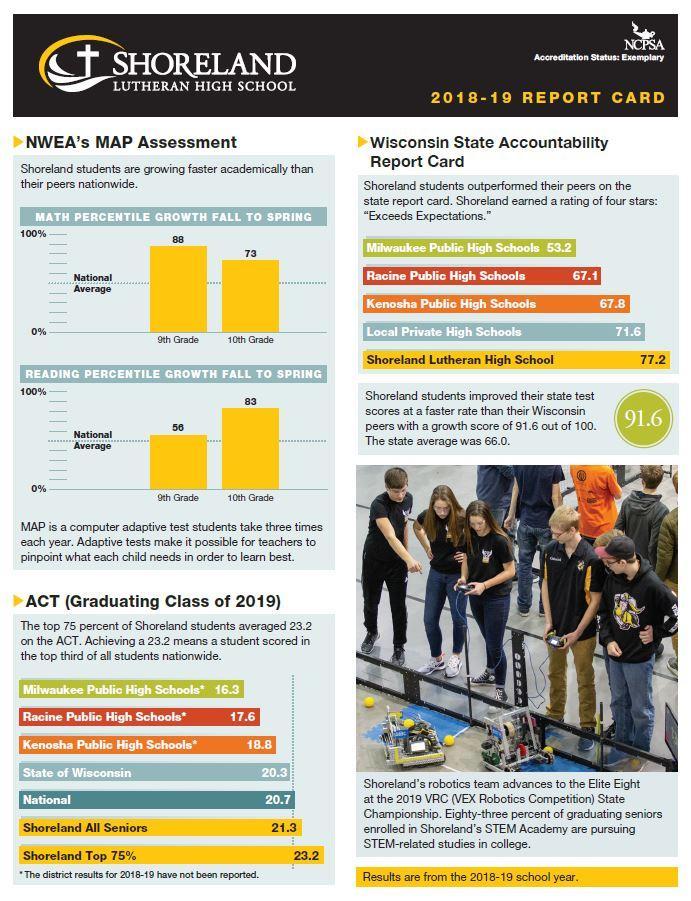 SHORELAND
LUTHERAN HIGH SCHOOL

NCPSA
Accreditation Status: Exemplary

2018-19 REPORT CARD

NWEA's MAP Assessment

Shoreland students are growing faster academically than their peers nationwide.

MATH PERCENTILE GROWTH FALL TO SPRING

100%
National Average
0%
88
73
9th Grade
10th Grade

READING PERCENTILE GROWTH FALL TO SPRING

100%
National Average
0%
56
83
9th Grade
10th Grade

MAP is a computer adaptive test students take three times each year. Adaptive tests make it possible for teachers to pinpoint what each child needs in order to learn best.

ACT (Graduating Class of 2019)

The top 75 percent of Shoreland students averaged 23.2 on the ACT. Achieving a 23.2 means a student scored in the top third of all students nationwide.

Milwaukee Public High Schools* 16.3
Racine Public High Schools* 17.6
Kenosha Public High Schools* 18.8
State of Wisconsin 20.3
National 20.7
Shoreland All Seniors 21.3
Shoreland Top 75% 23.2

* The district results for 2018-19 have not been reported.

Wisconsin State Accountability Report Card

Shoreland students outperformed their peers on the state report card. Shoreland earned a rating of four stars: "Exceeds Expectations."

Milwaukee Public High Schools 53.2
Racine Public High Schools 67.1
Kenosha Public High Schools 67.8
Local Private High Schools 71.6
Shoreland Lutheran High School 77.2

Shoreland students improved their state test scores at a faster rate than their Wisconsin peers with a growth score of 91.6 out of 100. The state average was 66.0.

91.6

Shoreland's robotics team advances to the Elite Eight at the 2019 VRC (VEX Robotics Competition) State Championship. Eighty-three percent of graduating seniors enrolled in Shoreland's STEM Academy are pursuing STEM-related studies in college.

Results are from the 2018-19 school year.